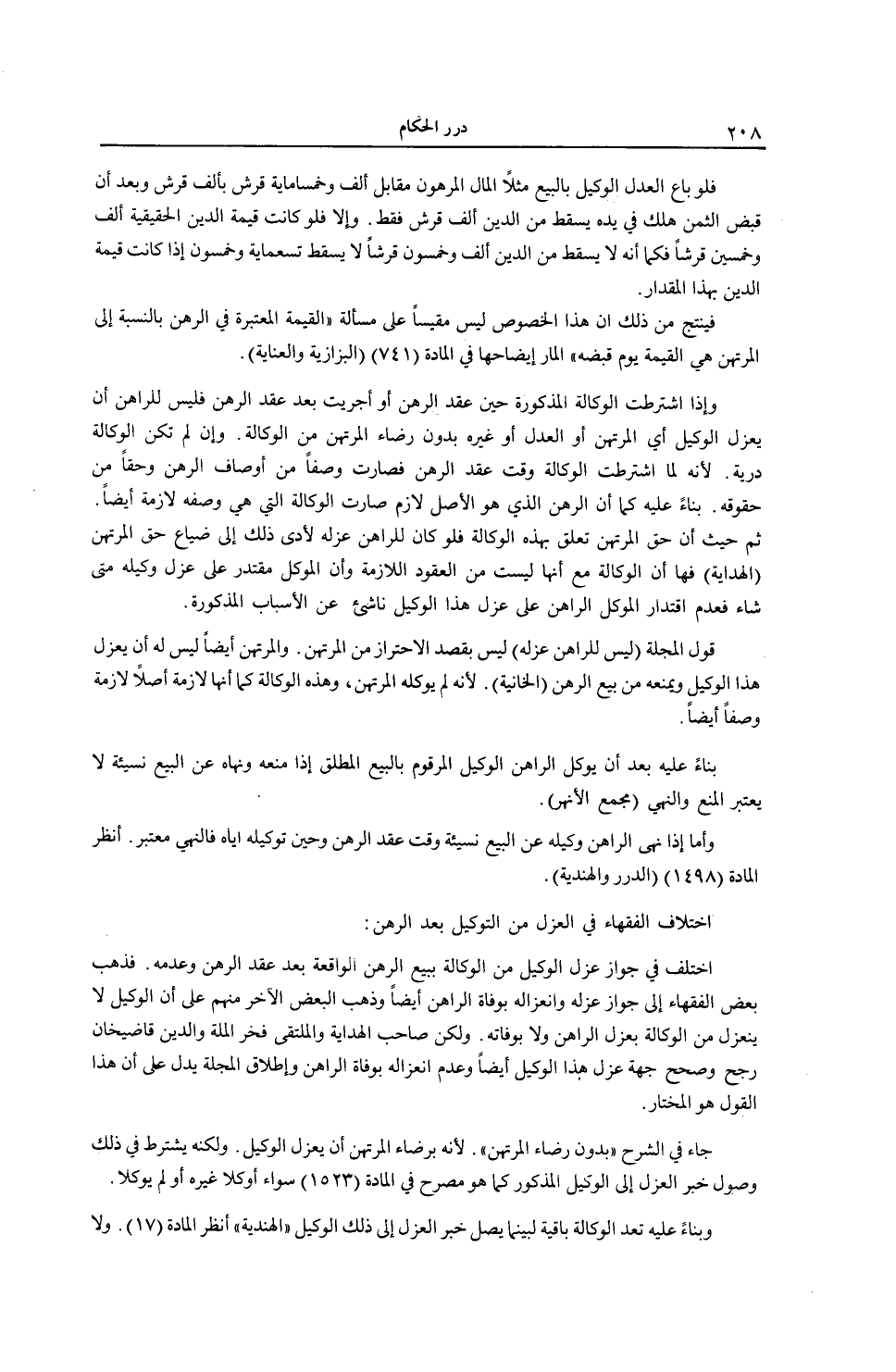 ٢٠٨ درر الحكام

فلو باع العدل الوكيل بالبيع مثلاً المال المرهون مقابل ألف وخمسماية قرش بألف قرش وبعد أن قبض الثمن هلك في يده يسقط من الدين ألف قرش فقط. وإلا فلو كانت قيمة الدين الحقيقية ألف وخمسين قرشاً فكما أنه لا يسقط من الدين ألف وخمسون قرشاً لا يسقط تسعماية وخمسون إذا كانت قيمة الدين بهذا المقدار.

فينتج من ذلك ان هذا الخصوص ليس مقيساً على مسألة «القيمة المعتبرة في الرهن بالنسبة إلى المرتهن هي القيمة يوم قبضه» المار إيضاحها في المادة (٧٤١) (البزازية والعناية).

وإذا اشترطت الوكالة المذكورة حين عقد الرهن أو أجريت بعد عقد الرهن فليس للراهن أن يعزل الوكيل أي المرتهن أو العدل أو غيره بدون رضاء المرتهن من الوكالة. وإن لم تكن الوكالة درية. لأنه لما اشترطت الوكالة وقت عقد الرهن فصارت وصفاً من أوصاف الرهن وحقاً من حقوقه. بناءً عليه كما أن الرهن الذي هو الأصل لازم صارت الوكالة التي هي وصفه لازمة أيضاً. ثم حيث أن حق المرتهن تعلق بهذه الوكالة فلو كان للراهن عزله لأدى ذلك إلى ضياع حق المرتهن (الهداية) فها أن الوكالة مع أنها ليست من العقود اللازمة وأن الموكل مقتدر على عزل وكيله متى شاء فعدم اقتدار الموكل الراهن على عزل هذا الوكيل ناشئ عن الأسباب المذكورة.

قول المجلة (ليس للراهن عزله) ليس بقصد الاحتراز من المرتهن. والمرتهن أيضاً ليس له أن يعزل هذا الوكيل ويمنعه من بيع الرهن (الخانية). لأنه لم يوكله المرتهن، وهذه الوكالة كما أنها لازمة أصلاً لازمة وصفاً أيضاً.

بناءً عليه بعد أن يوكل الراهن الوكيل المرقوم بالبيع المطلق إذا منعه ونهاه عن البيع نسيئة لا يعتبر المنع والنهي (مجمع الأنهر).

وأما إذا نهى الراهن وكيله عن البيع نسيئة وقت عقد الرهن وحين توكيله اياه فالنهي معتبر. أنظر المادة (١٤٩٨) (الدرر والهندية).

اختلاف الفقهاء في العزل من التوكيل بعد الرهن:

اختلف في جواز عزل الوكيل من الوكالة ببيع الرهن الواقعة بعد عقد الرهن وعدمه. فذهب بعض الفقهاء إلى جواز عزله وانعزاله بوفاة الراهن أيضاً وذهب البعض الآخر منهم على أن الوكيل لا ينعزل من الوكالة بعزل الراهن ولا بوفاته. ولكن صاحب الهداية والملتقى فخر الملة والدين قاضيخان رجح وصحح جهة عزل هذا الوكيل أيضاً وعدم انعزاله بوفاة الراهن وإطلاق المجلة يدل على أن هذا القول هو المختار.

جاء في الشرح «بدون رضاء المرتهن». لأنه برضاء المرتهن أن يعزل الوكيل. ولكنه يشترط في ذلك وصول خبر العزل إلى الوكيل المذكور كما هو مصرح في المادة (١٥٢٣) سواء أوكلا غيره أو لم يوكلا.

وبناءً عليه تعد الوكالة باقية لبينما يصل خبر العزل إلى ذلك الوكيل «الهندية» أنظر المادة (١٧). ولا